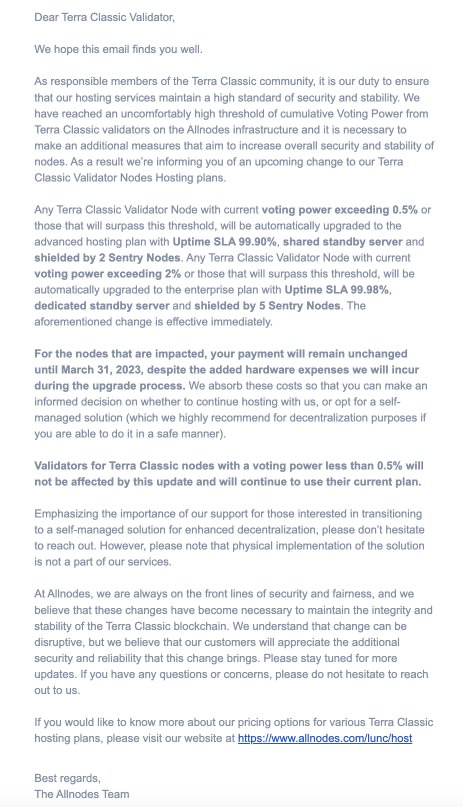 Dear Terra Classic Validator,

We hope this email finds you well.

As responsible members of the Terra Classic community, it is our duty to ensure that our hosting services maintain a high standard of security and stability. We have reached an uncomfortably high threshold of cumulative Voting Power from Terra Classic validators on the Allnodes infrastructure and it is necessary to make an additional measures that aim to increase overall security and stability of nodes. As a result we're informing you of an upcoming change to our Terra Classic Validator Nodes Hosting plans.

Any Terra Classic Validator Node with current voting power exceeding 0.5% or those that will surpass this threshold, will be automatically upgraded to the advanced hosting plan with Uptime SLA 99.90%, shared standby server and shielded by 2 Sentry Nodes. Any Terra Classic Validator Node with current voting power exceeding 2% or those that will surpass this threshold, will be automatically upgraded to the enterprise plan with Uptime SLA 99.98%, dedicated standby server and shielded by 5 Sentry Nodes. The aforementioned change is effective immediately.

For the nodes that are impacted, your payment will remain unchanged until March 31, 2023, despite the added hardware expenses we will incur during the upgrade process. We absorb these costs so that you can make an informed decision on whether to continue hosting with us, or opt for a self-managed solution (which we highly recommend for decentralization purposes if you are able to do it in a safe manner).

Validators for Terra Classic nodes with a voting power less than 0.5% will not be affected by this update and will continue to use their current plan.

Emphasizing the importance of our support for those interested in transitioning to a self-managed solution for enhanced decentralization, please don't hesitate to reach out. However, please note that physical implementation of the solution is not a part of our services.

At Allnodes, we are always on the front lines of security and fairness, and we believe that these changes have become necessary to maintain the integrity and stability of the Terra Classic blockchain. We understand that change can be disruptive, but we believe that our customers will appreciate the additional security and reliability that this change brings. Please stay tuned for more updates. If you have any questions or concerns, please do not hesitate to reach out to us.

If you would like to know more about our pricing options for various Terra Classic hosting plans, please visit our website at https://www.allnodes.com/lunc/host

Best regards,
The Allnodes Team